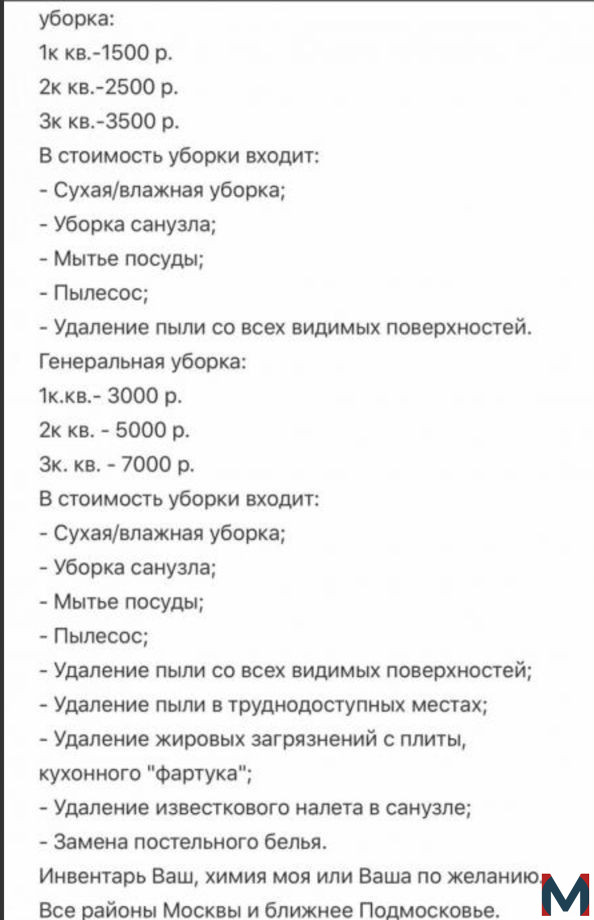 уборка:
1к кв.-1500 р.
2к кв.-2500 р.
3к кв.-3500 р.
В стоимость уборки входит:
- Сухая/влажная уборка;
- Уборка санузла;
- Мытье посуды;
- Пылесос;
- Удаление пыли со всех видимых поверхностей.
Генеральная уборка:
1к.кв.- 3000 р.
2к кв. - 5000 р.
3к. кв. - 7000 р.
В стоимость уборки входит:
- Сухая/влажная уборка;
- Уборка санузла;
- Мытье посуды;
- Пылесос;
- Удаление пыли со всех видимых поверхностей;
- Удаление пыли в труднодоступных местах;
- Удаление жировых загрязнений с плиты, кухонного "фартука";
- Удаление известкового налета в санузле;
- Замена постельного белья.
Инвентарь Ваш, химия моя или Ваша по желанию.
Все районы Москвы и ближнее Подмосковье.
M